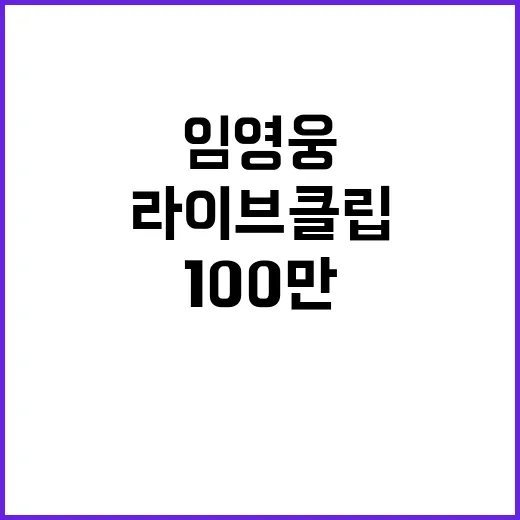 임영웅
라이브클립
100만